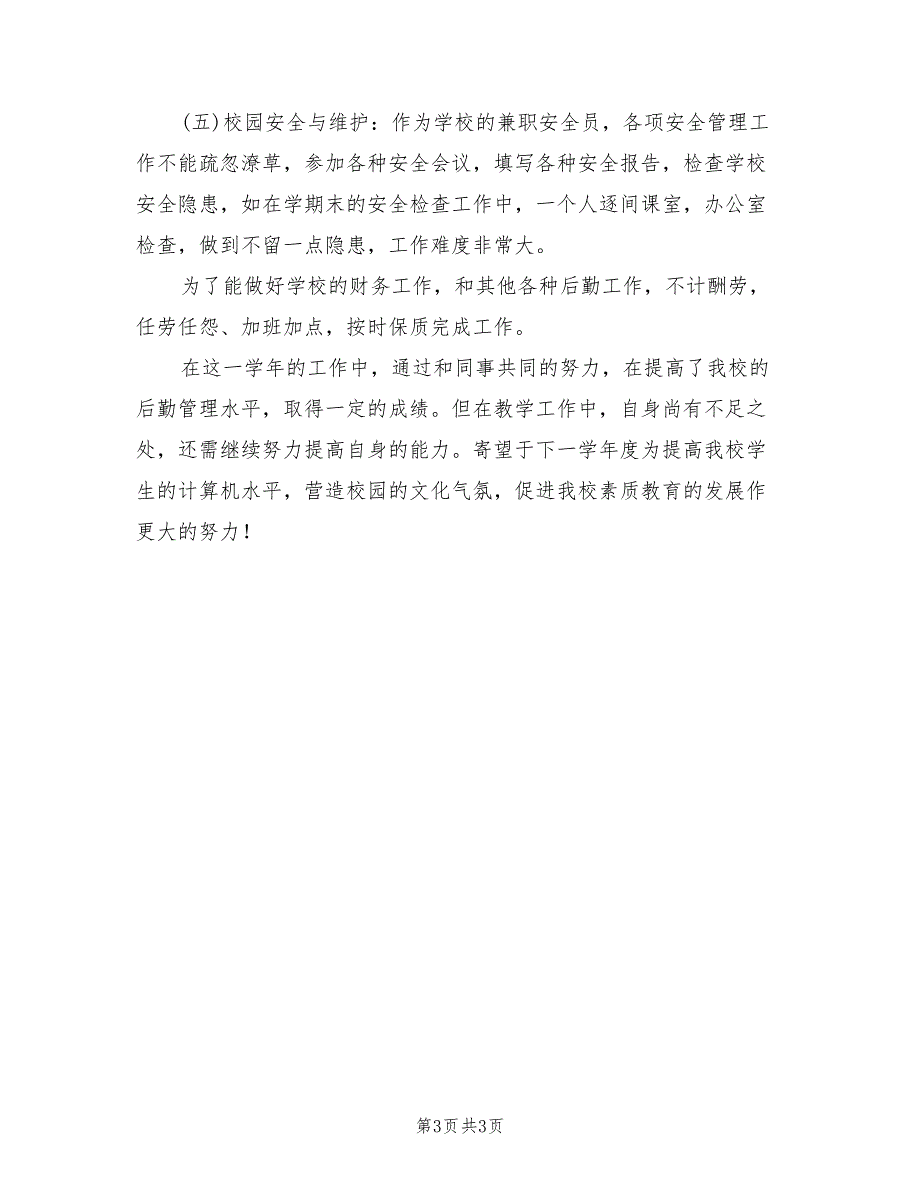 (五)校园安全与维护：作为学校的兼职安全员，各项安全管理工作不能疏忽潦草，参加各种安全会议，填写各种安全报告，检查学校安全隐患，如在学期末的安全检查工作中，一个人逐间课室，办公室检查，做到不留一点隐患，工作难度非常大。

为了能做好学校的财务工作，和其他各种后勤工作，不计酬劳，任劳任怨、加班加点，按时保质完成工作。

在这一学年的工作中，通过和同事共同的努力，在提高了我校的后勤管理水平，取得一定的成绩。但在教学工作中，自身尚有不足之处，还需继续努力提高自身的能力。寄望于下一学年度为提高我校学生的计算机水平，营造校园的文化气氛，促进我校素质教育的发展作更大的努力！

第3页 共3页